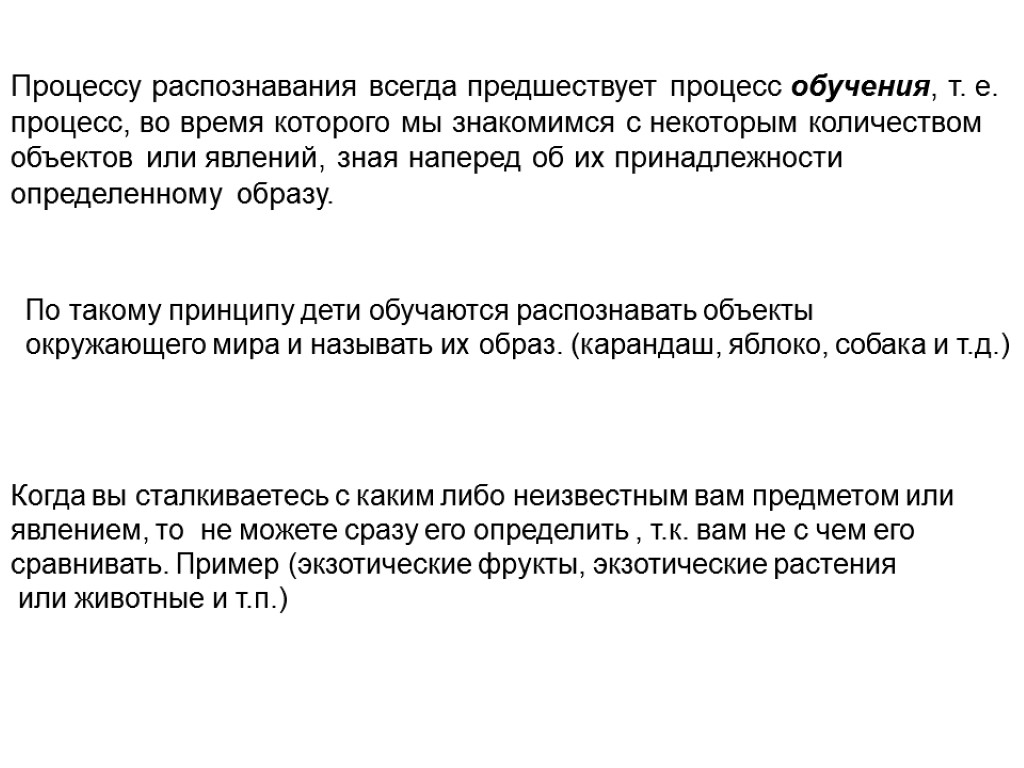 Процессу распознавания всегда предшествует процесс обучения, т. е. процесс, во время которого мы знакомимся с некоторым количеством объектов или явлений, зная наперед об их принадлежности определенному образу.

По такому принципу дети обучаются распознавать объекты окружающего мира и называть их образ. (карандаш, яблоко, собака и т.д.)

Когда вы сталкиваетесь с каким либо неизвестным вам предметом или явлением, то не можете сразу его определить , т.к. вам не с чем его сравнивать. Пример (экзотические фрукты, экзотические растения или животные и т.п.)